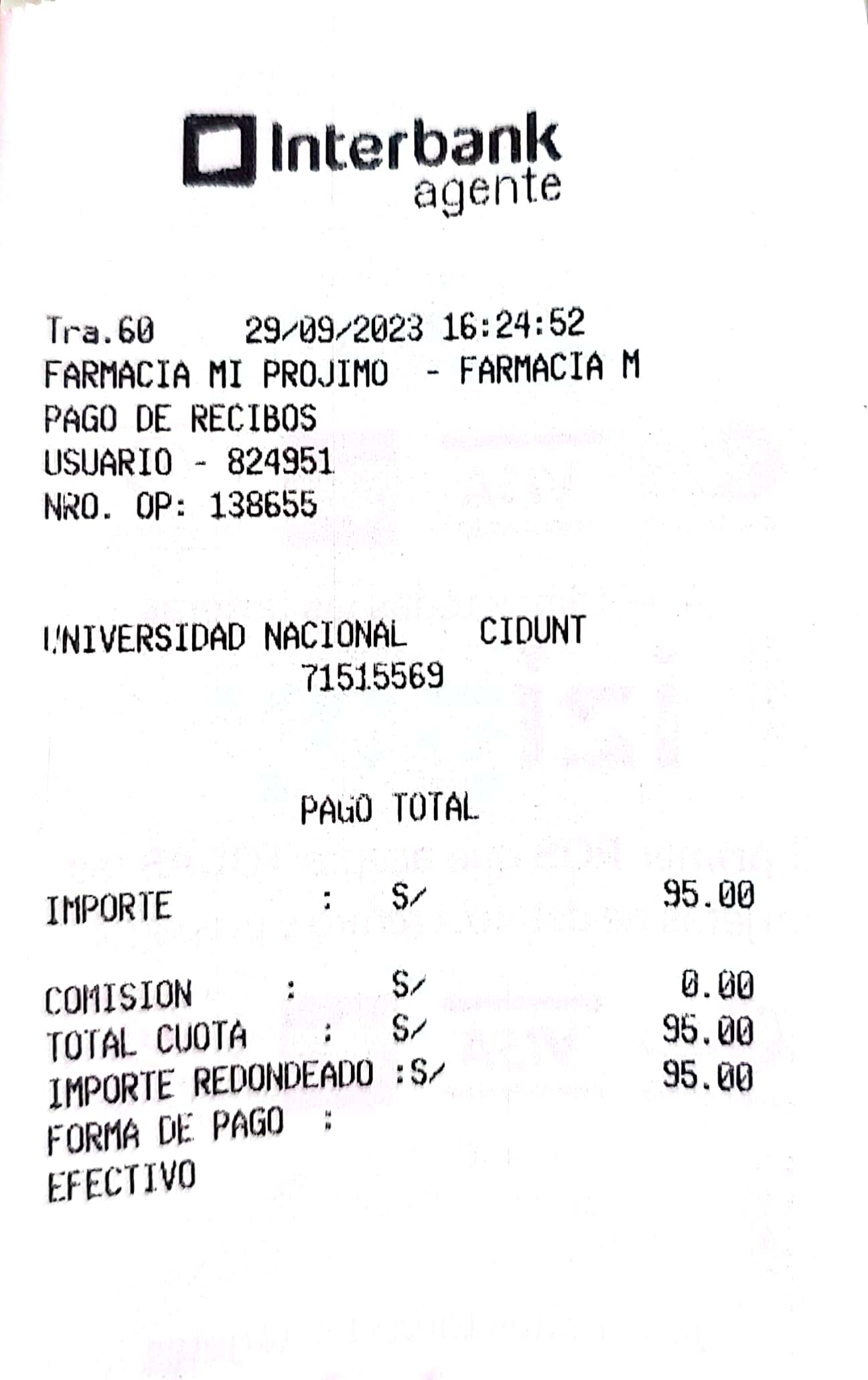 Interbank
agente

Tra.60 29/09/2023 16:24:52
FARMACIA MI PROJIMO - FARMACIA M
PAGO DE RECIBOS
USUARIO - 824951
NRO. OP: 138655

UNIVERSIDAD NACIONAL CIDUNT
71515569

PAGO TOTAL

IMPORTE : S/ 95.00

COMISION : S/ 0.00
TOTAL CUOTA : S/ 95.00
IMPORTE REDONDEADO :S/ 95.00
FORMA DE PAGO :
EFECTIVO